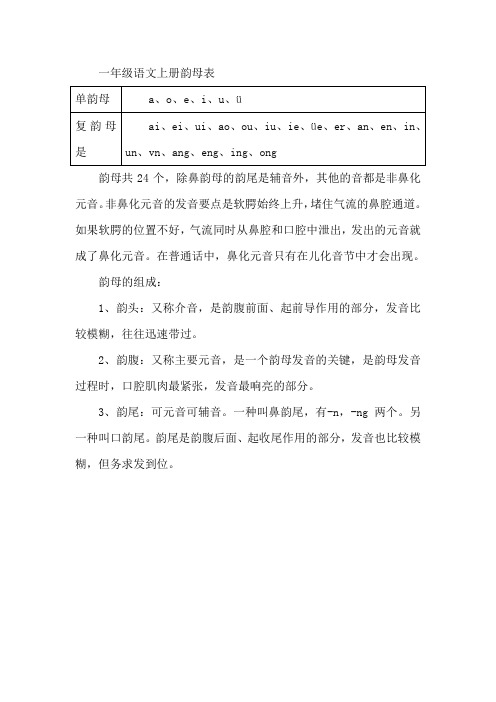 一年级语文上册韵母表

| 单韵母 | a、o、e、i、u、ü |
|---|---|
| 复韵母是 | ai、ei、ui、ao、ou、iu、ie、üe、er、an、en、in、un、vn、ang、eng、ing、ong |

韵母共 24 个，除鼻韵母的韵尾是辅音外，其他的音都是非鼻化元音。非鼻化元音的发音要点是软腭始终上升，堵住气流的鼻腔通道。如果软腭的位置不好，气流同时从鼻腔和口腔中泄出，发出的元音就成了鼻化元音。在普通话中，鼻化元音只有在儿化音节中才会出现。

韵母的组成：

1、韵头：又称介音，是韵腹前面、起前导作用的部分，发音比较模糊，往往迅速带过。

2、韵腹：又称主要元音，是一个韵母发音的关键，是韵母发音过程时，口腔肌肉最紧张，发音最响亮的部分。

3、韵尾：可元音可辅音。一种叫鼻韵尾，有-n，-ng 两个。另一种叫口韵尾。韵尾是韵腹后面、起收尾作用的部分，发音也比较模糊，但务求发到位。